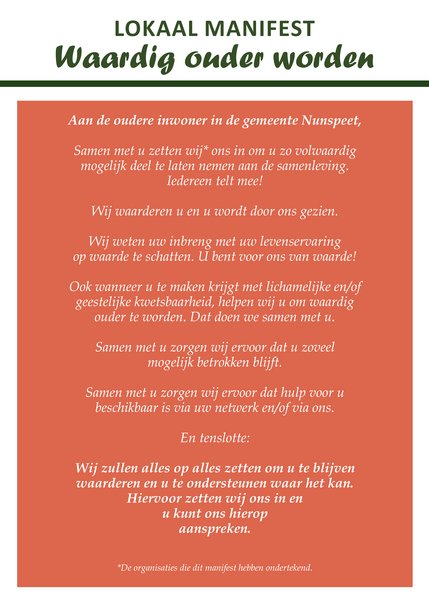 LOKAAL MANIFEST
Waardig ouder worden

Aan de oudere inwoner in de gemeente Nunspeet,

Samen met u zetten wij* ons in om u zo volwaardig mogelijk deel te laten nemen aan de samenleving. Iedereen telt mee!

Wij waarderen u en u wordt door ons gezien.

Wij weten uw inbreng met uw levenservaring op waarde te schatten. U bent voor ons van waarde!

Ook wanneer u te maken krijgt met lichamelijke en/of geestelijke kwetsbaarheid, helpen wij u om waardig ouder te worden. Dat doen we samen met u.

Samen met u zorgen wij ervoor dat u zoveel mogelijk betrokken blijft.

Samen met u zorgen wij ervoor dat hulp voor u beschikbaar is via uw netwerk en/of via ons.

En tenslotte:

Wij zullen alles op alles zetten om u te blijven waarderen en u te ondersteunen waar het kan. Hiervoor zetten wij ons in en u kunt ons hierop aanspreken.

*De organisaties die dit manifest hebben ondertekend.